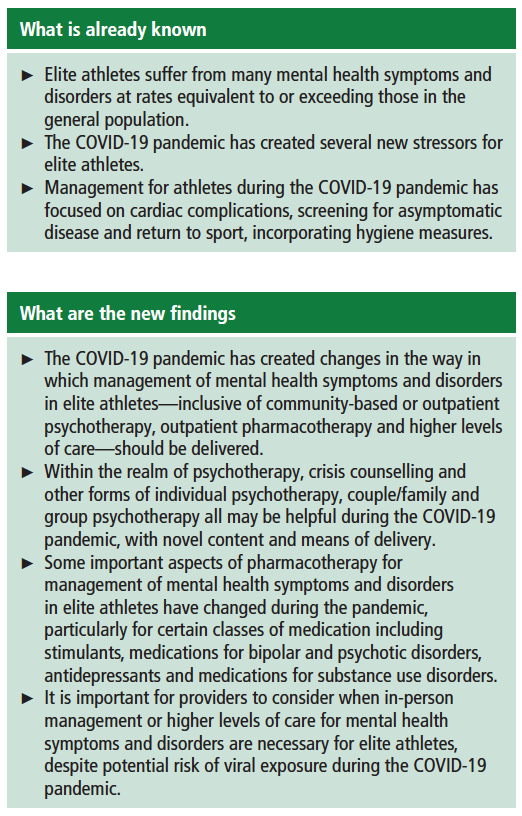 What is already known

► Elite athletes suffer from many mental health symptoms and disorders at rates equivalent to or exceeding those in the general population.
► The COVID-19 pandemic has created several new stressors for elite athletes.
► Management for athletes during the COVID-19 pandemic has focused on cardiac complications, screening for asymptomatic disease and return to sport, incorporating hygiene measures.

What are the new findings

► The COVID-19 pandemic has created changes in the way in which management of mental health symptoms and disorders in elite athletes—inclusive of community-based or outpatient psychotherapy, outpatient pharmacotherapy and higher levels of care—should be delivered.
► Within the realm of psychotherapy, crisis counselling and other forms of individual psychotherapy, couple/family and group psychotherapy all may be helpful during the COVID-19 pandemic, with novel content and means of delivery.
► Some important aspects of pharmacotherapy for management of mental health symptoms and disorders in elite athletes have changed during the pandemic, particularly for certain classes of medication including stimulants, medications for bipolar and psychotic disorders, antidepressants and medications for substance use disorders.
► It is important for providers to consider when in-person management or higher levels of care for mental health symptoms and disorders are necessary for elite athletes, despite potential risk of viral exposure during the COVID-19 pandemic.